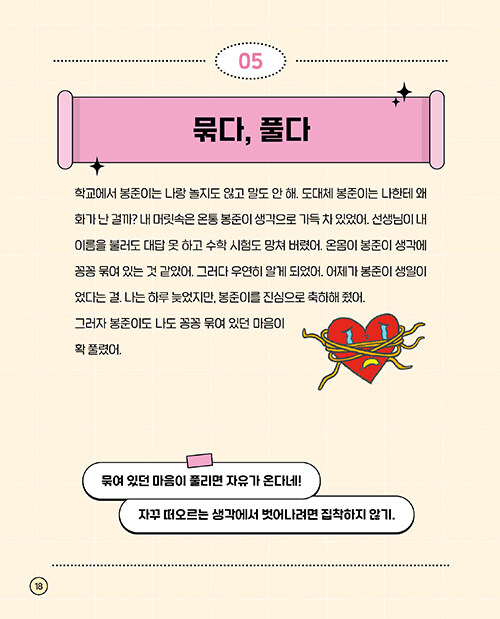 05

묶다, 풀다

학교에서 봉준이는 나랑 놀지도 않고 말도 안 해. 도대체 봉준이는 나한테 왜 화가 난 걸까? 내 머릿속은 온통 봉준이 생각으로 가득 차 있었어. 선생님이 내 이름을 불러도 대답 못 하고 수학 시험도 망쳐 버렸어. 온몸이 봉준이 생각에 꽁꽁 묶여 있는 것 같았어. 그러다 우연히 알게 되었어. 어제가 봉준이 생일이었다는 걸. 나는 하루 늦었지만, 봉준이를 진심으로 축하해 줬어.
그러자 봉준이도 나도 꽁꽁 묶여 있던 마음이 확 풀렸어.

묶여 있던 마음이 풀리면 자유가 온다네!

자꾸 떠오르는 생각에서 벗어나려면 집착하지 않기.

18